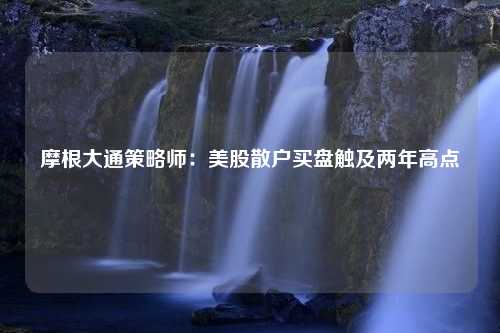 摩根大通策略师：美股散户买盘触及两年高点